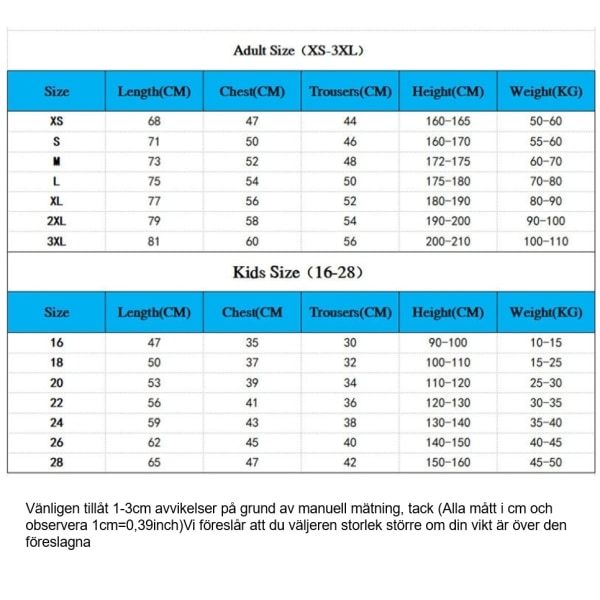 Adult Size（XS-3XL）

| Size | Length(CM) | Chest(CM) | Trousers(CM) | Height(CM) | Weight(KG) |
|---|---|---|---|---|---|
| XS | 68 | 47 | 44 | 160-165 | 50-60 |
| S | 71 | 50 | 46 | 160-170 | 55-60 |
| M | 73 | 52 | 48 | 172-175 | 60-70 |
| L | 75 | 54 | 50 | 175-180 | 70-80 |
| XL | 77 | 56 | 52 | 180-190 | 80-90 |
| 2XL | 79 | 58 | 54 | 190-200 | 90-100 |
| 3XL | 81 | 60 | 56 | 200-210 | 100-110 |

Kids Size（16-28）

| Size | Length(CM) | Chest(CM | Trousers(CM) | Height(CM) | Weight(KG) |
|---|---|---|---|---|---|
| 16 | 47 | 35 | 30 | 90-100 | 10-15 |
| 18 | 50 | 37 | 32 | 100-110 | 15-25 |
| 20 | 53 | 39 | 34 | 110-120 | 25-30 |
| 22 | 56 | 41 | 36 | 120-130 | 30-35 |
| 24 | 59 | 43 | 38 | 130-140 | 35-40 |
| 26 | 62 | 45 | 40 | 140-150 | 40-45 |
| 28 | 65 | 47 | 42 | 150-160 | 45-50 |

Vänligen tillåt 1-3cm avvikelser på grund av manuell mätning, tack (Alla mått i cm och observera 1cm=0,39inch)Vi föreslår att du väljeren storlek större om din vikt är över den föreslagna